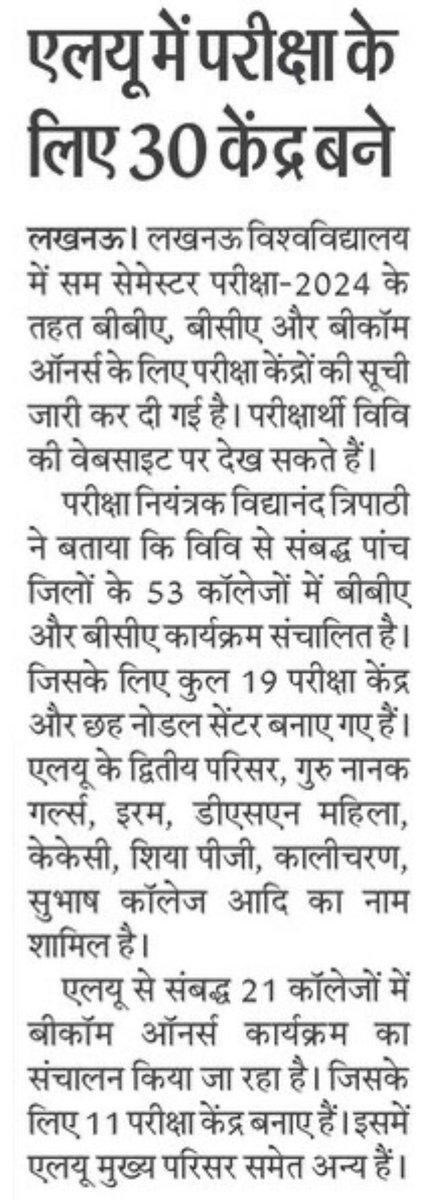 एलयू में परीक्षा के लिए 30 केंद्र बने

लखनऊ। लखनऊ विश्वविद्यालय में सम सेमेस्टर परीक्षा-2024 के तहत बीबीए, बीसीए और बीकॉम ऑनर्स के लिए परीक्षा केंद्रों की सूची जारी कर दी गई है। परीक्षार्थी विवि की वेबसाइट पर देख सकते हैं।

परीक्षा नियंत्रक विद्यानंद त्रिपाठी ने बताया कि विवि से संबद्ध पांच जिलों के 53 कॉलेजों में बीबीए और बीसीए कार्यक्रम संचालित है। जिसके लिए कुल 19 परीक्षा केंद्र और छह नोडल सेंटर बनाए गए हैं। एलयू के द्वितीय परिसर, गुरु नानक गर्ल्स, इरम, डीएसएन महिला, केकेसी, शिया पीजी, कालीचरण, सुभाष कॉलेज आदि का नाम शामिल है।

एलयू से संबद्ध 21 कॉलेजों में बीकॉम ऑनर्स कार्यक्रम का संचालन किया जा रहा है। जिसके लिए 11 परीक्षा केंद्र बनाए हैं। इसमें एलयू मुख्य परिसर समेत अन्य हैं।